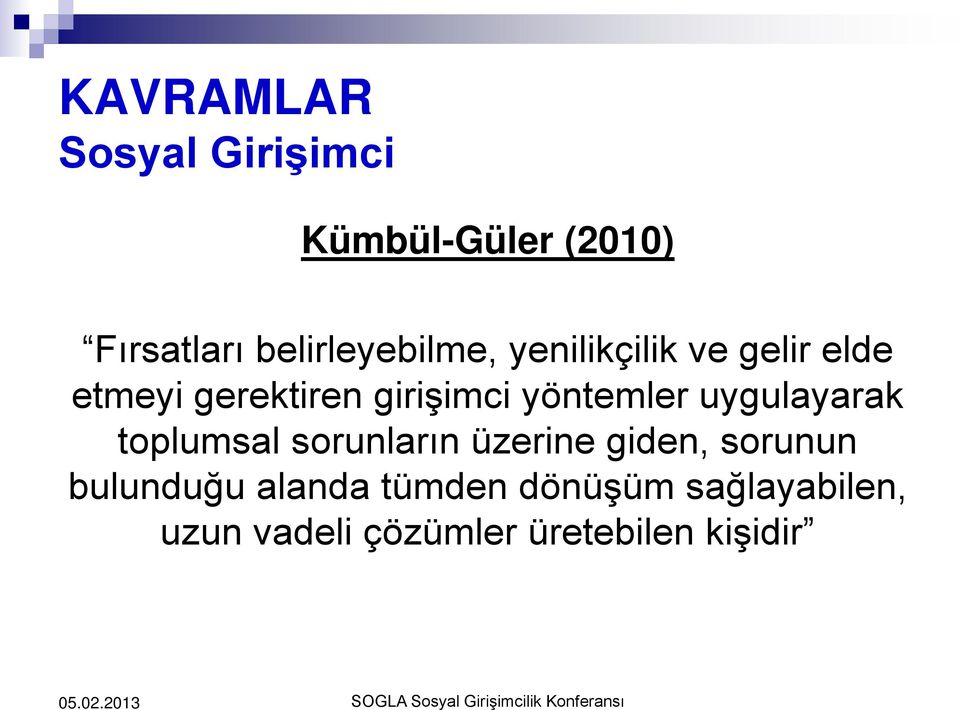 KAVRAMLAR
Sosyal Girişimci

Kümbül-Güler (2010)

“Fırsatları belirleyebilme, yenilikçilik ve gelir elde etmeyi gerektiren girişimci yöntemler uygulayarak toplumsal sorunların üzerine giden, sorunun bulunduğu alanda tümden dönüşüm sağlayabilen, uzun vadeli çözümler üretebilen kişidir”

05.02.2013

SOGLA Sosyal Girişimcilik Konferansı